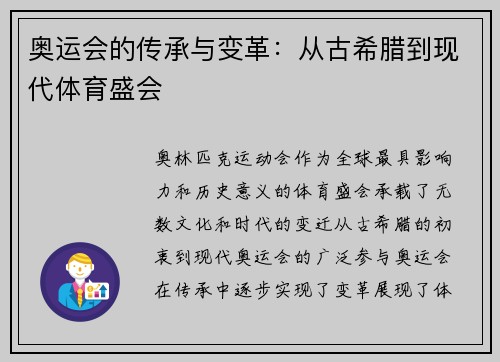 奥运会的传承与变革：从古希腊到现代体育盛会

奥林匹克运动会作为全球最具影响力和历史意义的体育盛会承载了无数文化和时代的变迁从古希腊的初衷到现代奥运会的广泛参与奥运会在传承中逐步实现了变革展现了体